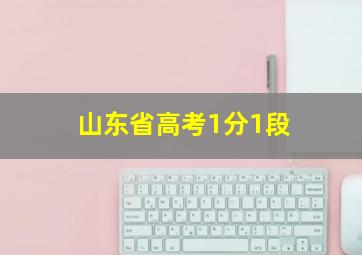 山东省高考1分1段